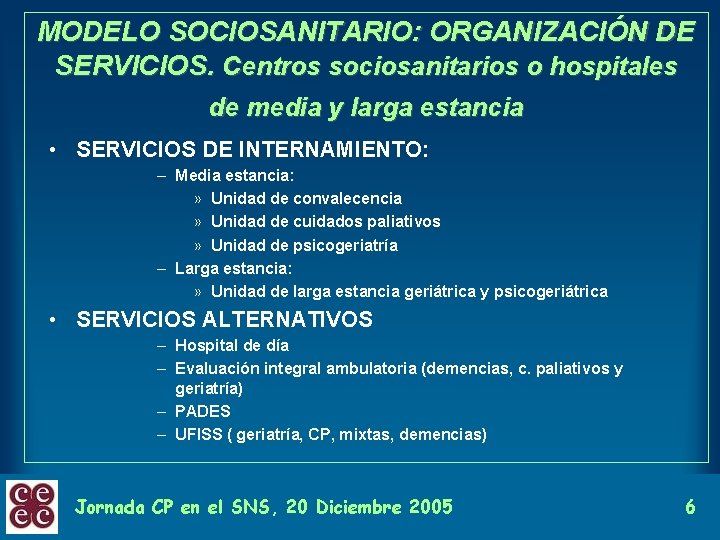 MODELO SOCIOSANITARIO: ORGANIZACIÓN DE SERVICIOS. Centros sociosanitarios o hospitales de media y larga estancia

• SERVICIOS DE INTERNAMIENTO:
– Media estancia:
» Unidad de convalecencia
» Unidad de cuidados paliativos
» Unidad de psicogeriatría
– Larga estancia:
» Unidad de larga estancia geriátrica y psicogeriátrica

• SERVICIOS ALTERNATIVOS
– Hospital de día
– Evaluación integral ambulatoria (demencias, c. paliativos y geriatría)
– PADES
– UFISS ( geriatría, CP, mixtas, demencias)

ce
ec

Jornada CP en el SNS, 20 Diciembre 2005

6